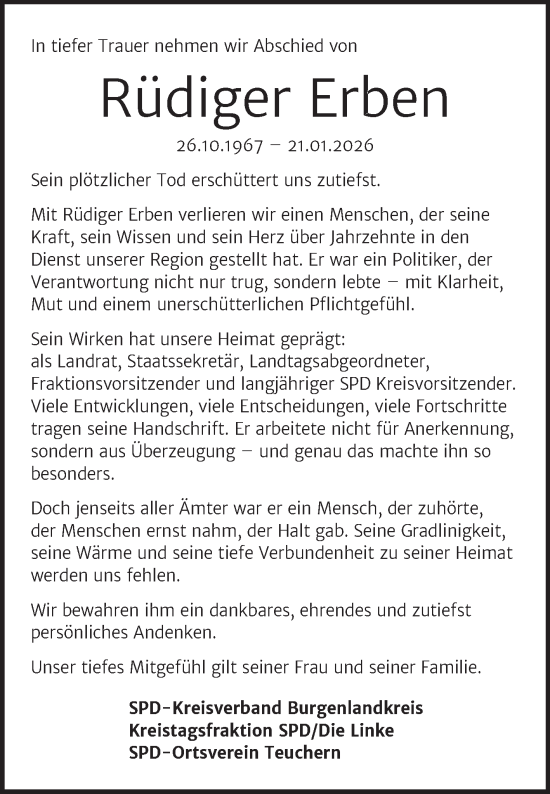 In tiefer Trauer nehmen wir Abschied von

Rüdiger Erben

26.10.1967 – 21.01.2026

Sein plötzlicher Tod erschüttert uns zutiefst.

Mit Rüdiger Erben verlieren wir einen Menschen, der seine Kraft, sein Wissen und sein Herz über Jahrzehnte in den Dienst unserer Region gestellt hat. Er war ein Politiker, der Verantwortung nicht nur trug, sondern lebte – mit Klarheit, Mut und einem unerschütterlichen Pflichtgefühl.

Sein Wirken hat unsere Heimat geprägt:
als Landrat, Staatssekretär, Landtagsabgeordneter, Fraktionsvorsitzender und langjähriger SPD Kreisvorsitzender. Viele Entwicklungen, viele Entscheidungen, viele Fortschritte tragen seine Handschrift. Er arbeitete nicht für Anerkennung, sondern aus Überzeugung – und genau das machte ihn so besonders.

Doch jenseits aller Ämter war er ein Mensch, der zuhörte, der Menschen ernst nahm, der Halt gab. Seine Gradlinigkeit, seine Wärme und seine tiefe Verbundenheit zu seiner Heimat werden uns fehlen.

Wir bewahren ihm ein dankbares, ehrendes und zutiefst persönliches Andenken.

Unser tiefes Mitgefühl gilt seiner Frau und seiner Familie.

SPD-Kreisverband Burgenlandkreis
Kreistagsfraktion SPD/Die Linke
SPD-Ortsverein Teuchern